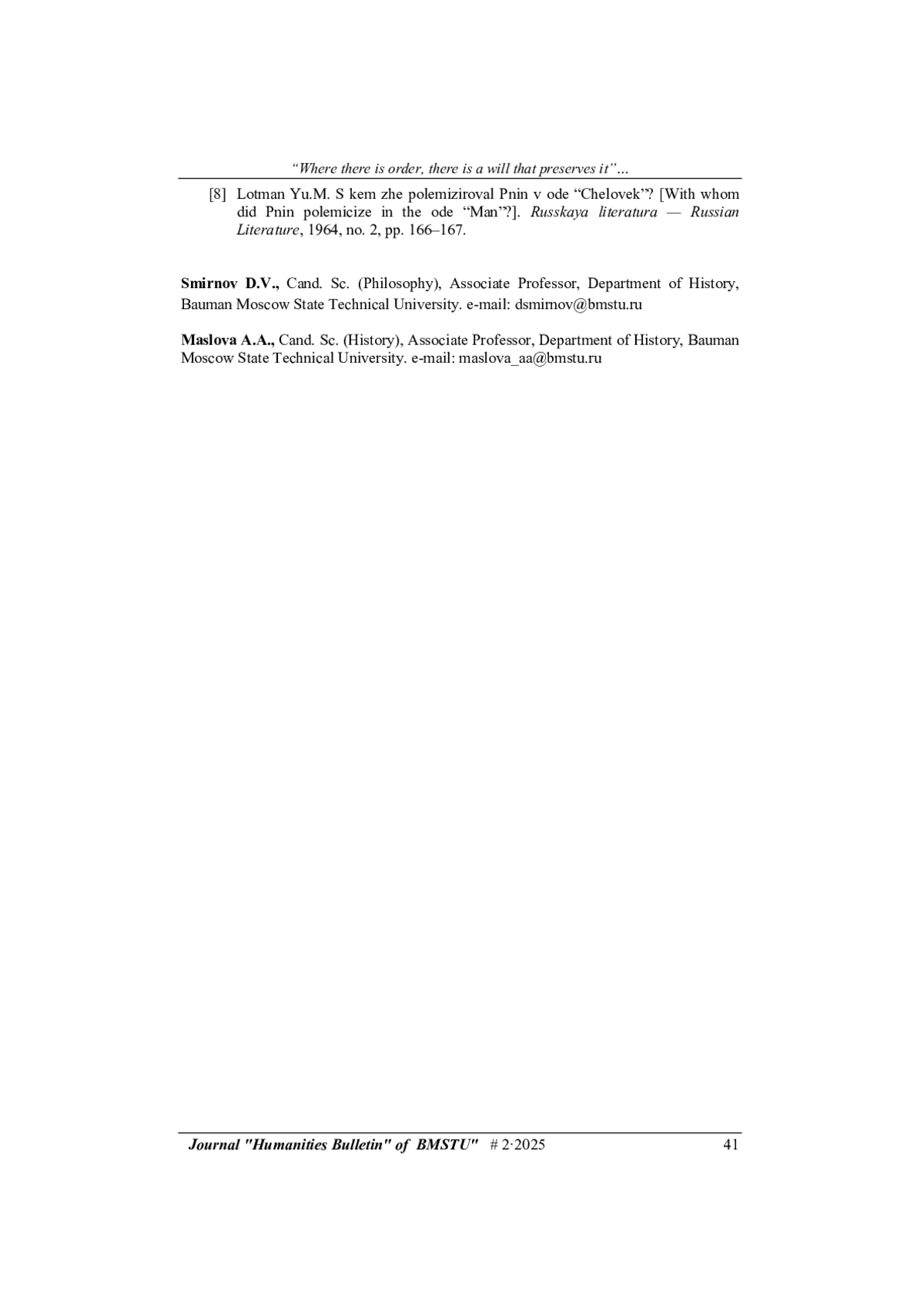 “Where there is order, there is a will that preserves it”…

[8] Lotman Yu.M. S kem zhe polemiziroval Pnin v ode “Chelovek”? [With whom did Pnin polemicize in the ode “Man”?]. Russkaya literatura — Russian Literature, 1964, no. 2, pp. 166–167.

Smirnov D.V., Cand. Sc. (Philosophy), Associate Professor, Department of History, Bauman Moscow State Technical University. e-mail: dsmirnov@bmstu.ru

Maslova A.A., Cand. Sc. (History), Associate Professor, Department of History, Bauman Moscow State Technical University. e-mail: maslova_aa@bmstu.ru

Journal "Humanities Bulletin" of BMSTU" # 2·2025 41